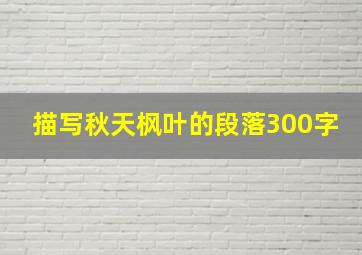 描写秋天枫叶的段落300字